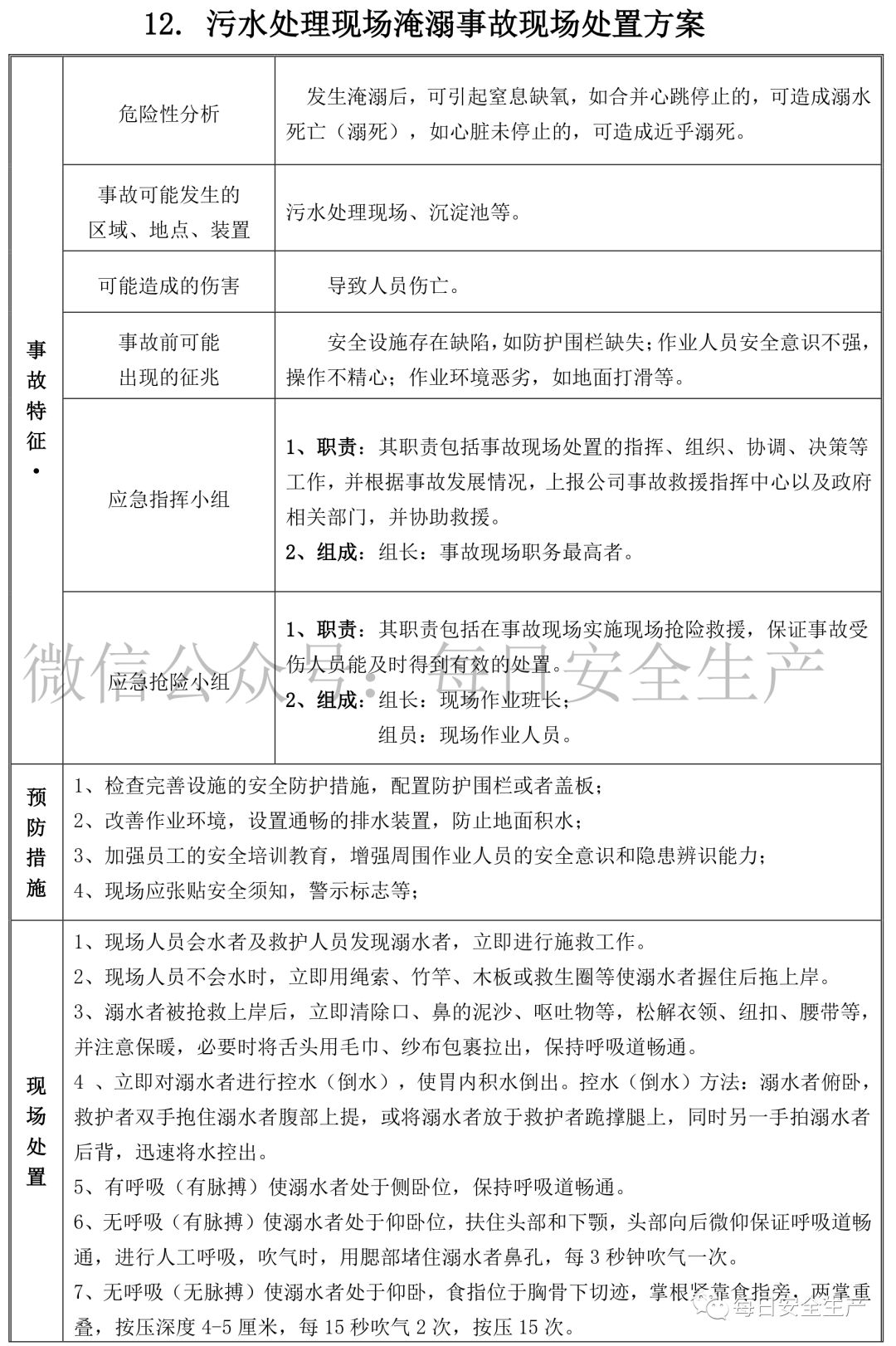 12. 污水处理现场淹溺事故现场处置方案

| 事故特征· | 危险性分析 | 发生淹溺后，可引起窒息缺氧，如合并心跳停止的，可造成溺水死亡（溺死），如心脏未停止的，可造成近乎溺死。 |
|---|---|---|
| | 事故可能发生的区域、地点、装置 | 污水处理现场、沉淀池等。 |
| | 可能造成的伤害 | 导致人员伤亡。 |
| | 事故前可能出现的征兆 | 安全设施存在缺陷，如防护围栏缺失；作业人员安全意识不强，操作不精心；作业环境恶劣，如地面打滑等。 |
| | 应急指挥小组 | 1、职责：其职责包括事故现场处置的指挥、组织、协调、决策等工作，并根据事故发展情况，上报公司事故救援指挥中心以及政府相关部门，并协助救援。 2、组成：组长：事故现场职务最高者。 |
| | 应急抢险小组 | 1、职责：其职责包括在事故现场实施现场抢险救援，保证事故受伤人员能及时得到有效的处置。 2、组成：组长：现场作业班长； 组员：现场作业人员。 |
| 预防措施 | 1、检查完善设施的安全防护措施，配置防护围栏或者盖板； 2、改善作业环境，设置通畅的排水装置，防止地面积水； 3、加强员工的安全培训教育，增强周围作业人员的安全意识和隐患辨识能力； 4、现场应张贴安全须知，警示标志等； | |
| 现场处置 | 1、现场人员会水者及救护人员发现溺水者，立即进行施救工作。 2、现场人员不会水时，立即用绳索、竹竿、木板或救生圈等使溺水者握住后拖上岸。 3、溺水者被抢救上岸后，立即清除口、鼻的泥沙、呕吐物等，松解衣领、纽扣、腰带等，并注意保暖，必要时将舌头用毛巾、纱布包裹拉出，保持呼吸道畅通。 4 、立即对溺水者进行控水（倒水），使胃内积水倒出。控水（倒水）方法：溺水者俯卧，救护者双手抱住溺水者腹部上提，或将溺水者放于救护者跪撑腿上，同时另一手拍溺水者后背，迅速将水控出。 5、有呼吸（有脉搏）使溺水者处于侧卧位，保持呼吸道畅通。 6、无呼吸（有脉搏）使溺水者处于仰卧位，扶住头部和下颚，头部向后微仰保证呼吸道畅通，进行人工呼吸，吹气时，用腮部堵住溺水者鼻孔，每 3 秒钟吹气一次。 7、无呼吸（无脉搏）使溺水者处于仰卧，食指位于胸骨下切迹，掌根紧靠食指旁，两掌重叠，按压深度 4-5 厘米，每 15 秒吹气 2 次，按压 15 次。 | |

微信公众号：每日安全生产

每日安全生产